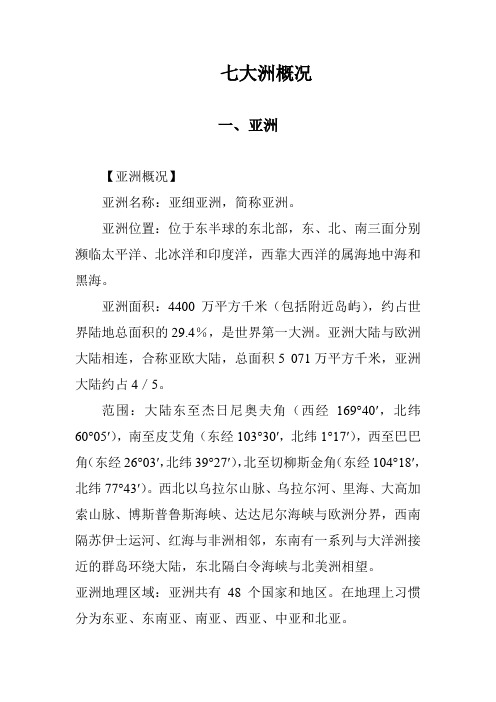 七大洲概况

一、亚洲

【亚洲概况】

亚洲名称：亚细亚洲，简称亚洲。

亚洲位置：位于东半球的东北部，东、北、南三面分别濒临太平洋、北冰洋和印度洋，西靠大西洋的属海地中海和黑海。

亚洲面积：4400 万平方千米（包括附近岛屿），约占世界陆地总面积的 29.4%，是世界第一大洲。亚洲大陆与欧洲大陆相连，合称亚欧大陆，总面积 5 071 万平方千米，亚洲大陆约占 4 / 5。

范围：大陆东至杰日尼奥夫角（西经 169°40′，北纬 60°05′），南至皮艾角（东经 103°30′，北纬 1°17′），西至巴巴角（东经 26°03′，北纬 39°27′），北至切柳斯金角（东经 104°18′，北纬 77°43′）。西北以乌拉尔山脉、乌拉尔河、里海、大高加索山脉、博斯普鲁斯海峡、达达尼尔海峡与欧洲分界，西南隔苏伊士运河、红海与非洲相邻，东南有一系列与大洋洲接近的群岛环绕大陆，东北隔白令海峡与北美洲相望。

亚洲地理区域：亚洲共有 48 个国家和地区。在地理上习惯分为东亚、东南亚、南亚、西亚、中亚和北亚。